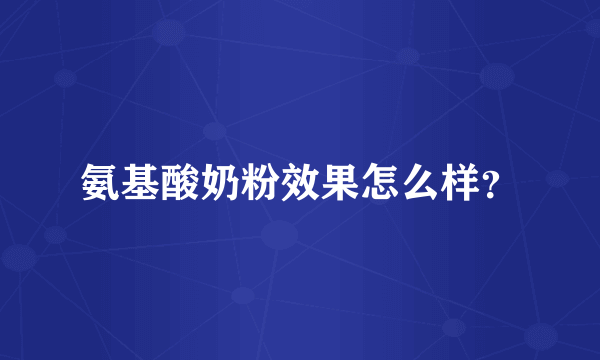 氨基酸奶粉效果怎么样?